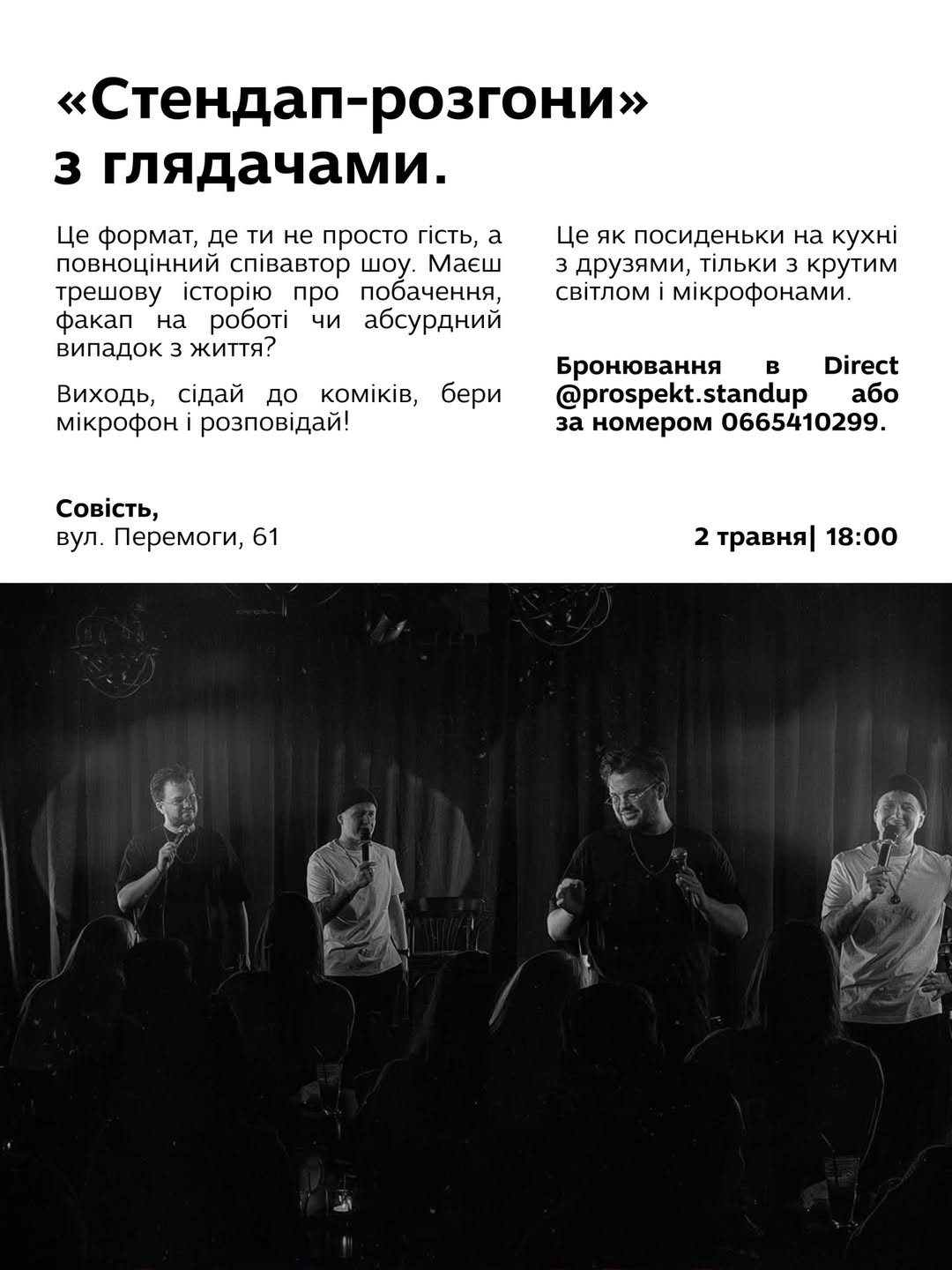 «Стендап-розгони»
з глядачами.

Це формат, де ти не просто гість, а повноцінний співавтор шоу. Маєш трешову історію про побачення, факап на роботі чи абсурдний випадок з життя?

Виходь, сідай до коміків, бери мікрофон і розповідай!

Це як посиденьки на кухні з друзями, тільки з крутим світлом і мікрофонами.

Бронювання в Direct @prospekt.standup або за номером 0665410299.

Совість,
вул. Перемоги, 61

2 травня| 18:00